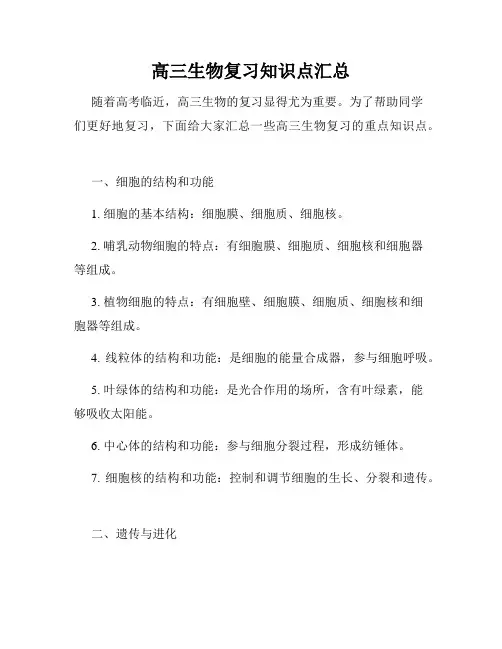 高三生物复习知识点汇总

随着高考临近，高三生物的复习显得尤为重要。为了帮助同学们更好地复习，下面给大家汇总一些高三生物复习的重点知识点。

一、细胞的结构和功能

1. 细胞的基本结构：细胞膜、细胞质、细胞核。

2. 哺乳动物细胞的特点：有细胞膜、细胞质、细胞核和细胞器等组成。

3. 植物细胞的特点：有细胞壁、细胞膜、细胞质、细胞核和细胞器等组成。

4. 线粒体的结构和功能：是细胞的能量合成器，参与细胞呼吸。

5. 叶绿体的结构和功能：是光合作用的场所，含有叶绿素，能够吸收太阳能。

6. 中心体的结构和功能：参与细胞分裂过程，形成纺锤体。

7. 细胞核的结构和功能：控制和调节细胞的生长、分裂和遗传。

二、遗传与进化